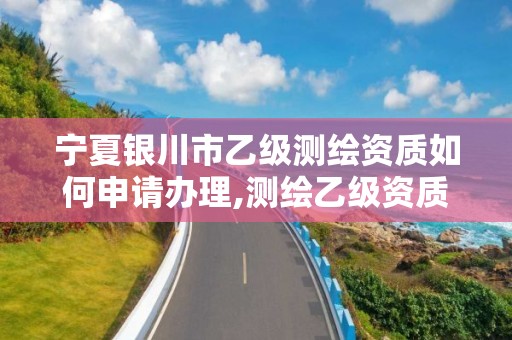 宁夏银川市乙级测绘资质如何申请办理,测绘乙级资质